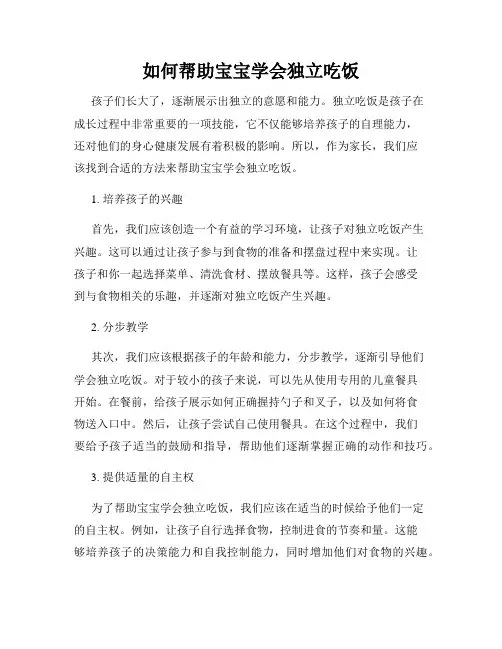 如何帮助宝宝学会独立吃饭

孩子们长大了，逐渐展示出独立的意愿和能力。独立吃饭是孩子在成长过程中非常重要的一项技能，它不仅能够培养孩子的自理能力，还对他们的身心健康发展有着积极的影响。所以，作为家长，我们应该找到合适的方法来帮助宝宝学会独立吃饭。

1. 培养孩子的兴趣

首先，我们应该创造一个有益的学习环境，让孩子对独立吃饭产生兴趣。这可以通过让孩子参与到食物的准备和摆盘过程中来实现。让孩子和你一起选择菜单、清洗食材、摆放餐具等。这样，孩子会感受到与食物相关的乐趣，并逐渐对独立吃饭产生兴趣。

2. 分步教学

其次，我们应该根据孩子的年龄和能力，分步教学，逐渐引导他们学会独立吃饭。对于较小的孩子来说，可以先从使用专用的儿童餐具开始。在餐前，给孩子展示如何正确握持勺子和叉子，以及如何将食物送入口中。然后，让孩子尝试自己使用餐具。在这个过程中，我们要给予孩子适当的鼓励和指导，帮助他们逐渐掌握正确的动作和技巧。

3. 提供适量的自主权

为了帮助宝宝学会独立吃饭，我们应该在适当的时候给予他们一定的自主权。例如，让孩子自行选择食物，控制进食的节奏和量。这能够培养孩子的决策能力和自我控制能力，同时增加他们对食物的兴趣。